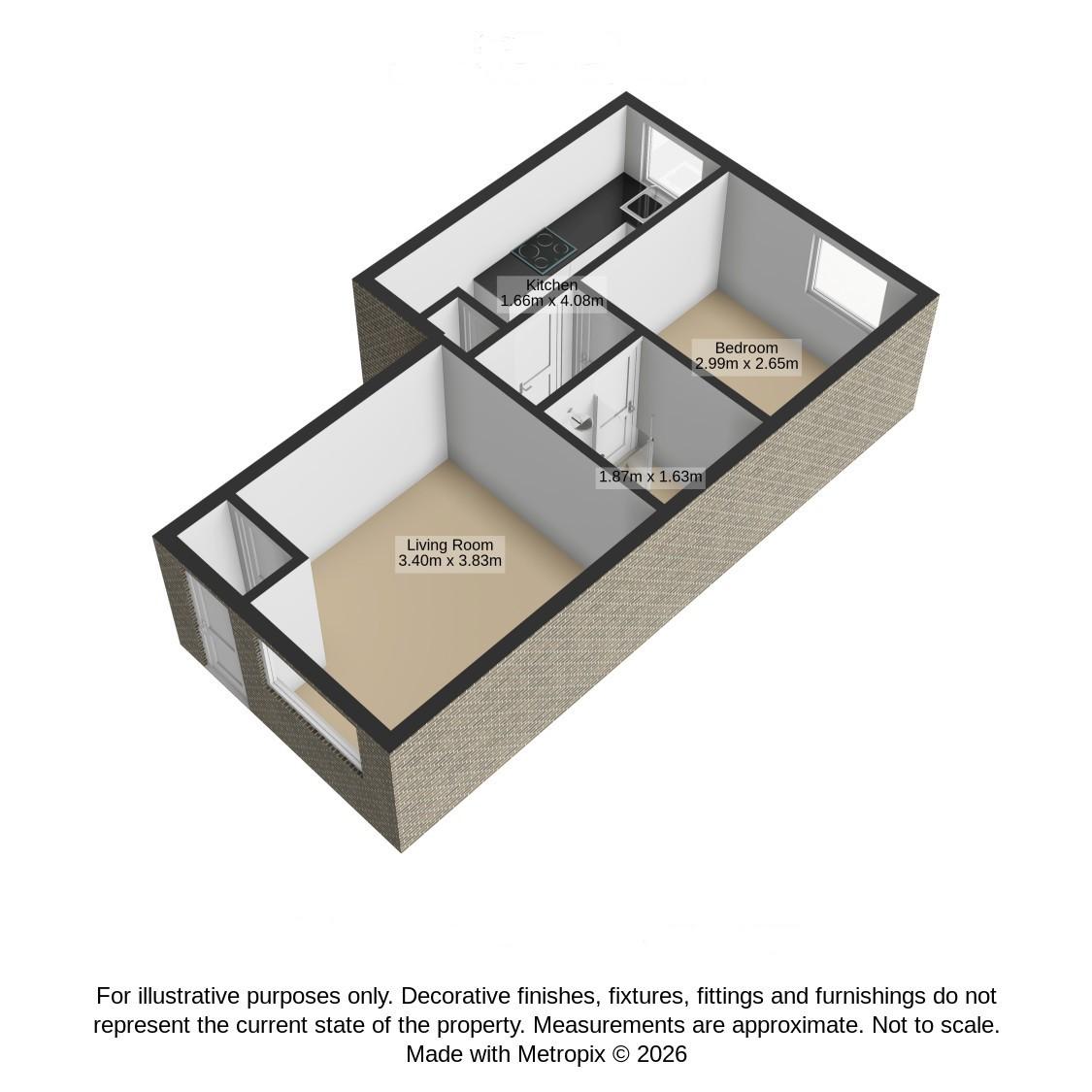 Kitchen
1.66m x 4.08m

Bedroom
2.99m x 2.65m

1.87m x 1.63m

Living Room
3.40m x 3.83m

For illustrative purposes only. Decorative finishes, fixtures, fittings and furnishings do not represent the current state of the property. Measurements are approximate. Not to scale.
Made with Metropix © 2026